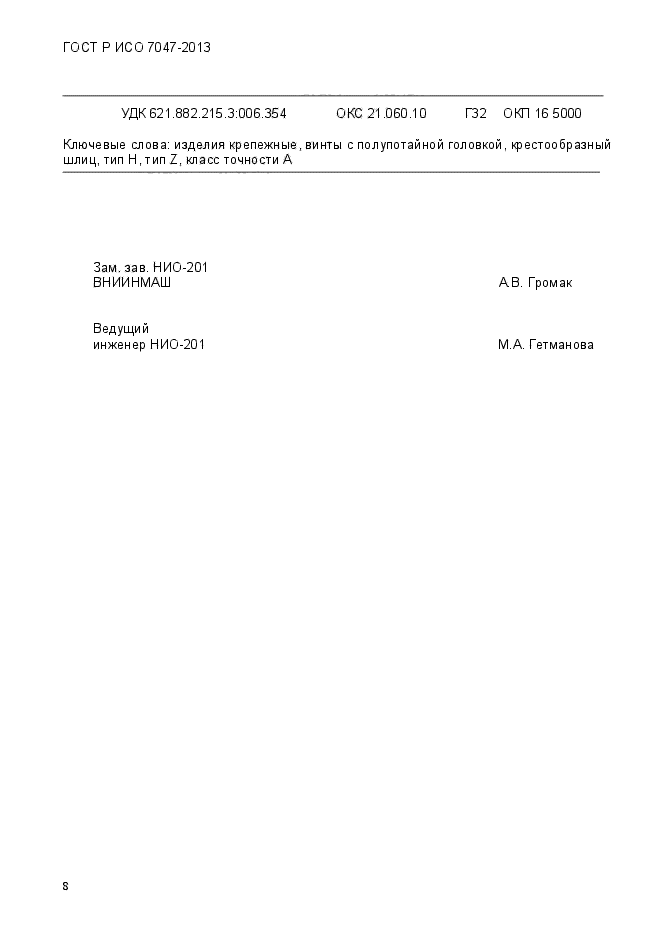 ГОСТ Р ИСО 7047-2013

УДК 621.882.215.3:006.354 ОКС 21.060.10 Г32 ОКП 16 5000

Ключевые слова: изделия крепежные, винты с полупотайной головкой, крестообразный шлиц, тип H, тип Z, класс точности А

Зам. зав. НИО-201
ВНИИНМАШ А.В. Громак

Ведущий
инженер НИО-201 М.А. Гетманова

8